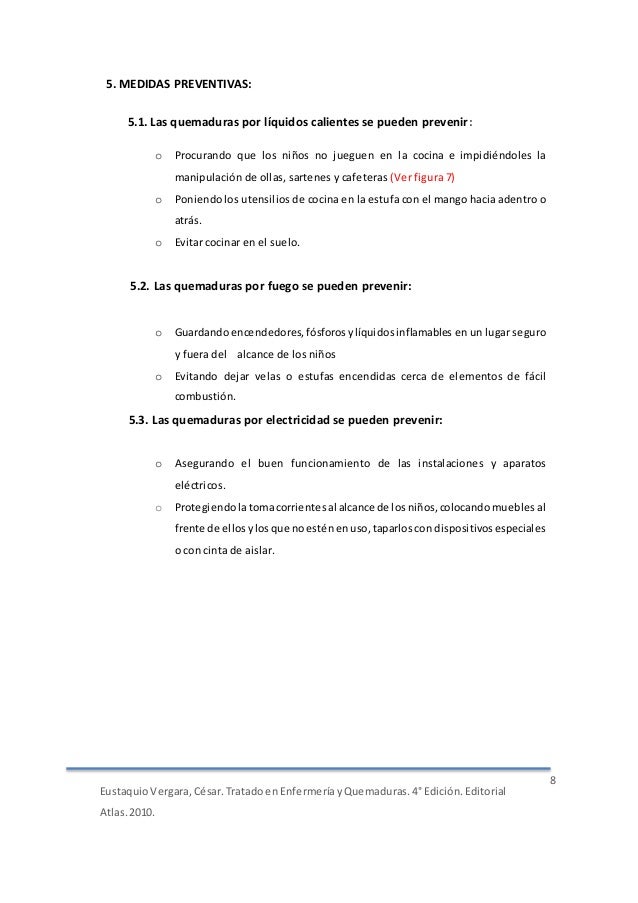 5. MEDIDAS PREVENTIVAS:

5.1. Las quemaduras por líquidos calientes se pueden prevenir:

o Procurando que los niños no jueguen en la cocina e impidiéndoles la manipulación de ollas, sartenes y cafeteras (Ver figura 7)
o Poniendo los utensilios de cocina en la estufa con el mango hacia adentro o atrás.
o Evitar cocinar en el suelo.

5.2. Las quemaduras por fuego se pueden prevenir:

o Guardando encendedores, fósforos y líquidos inflamables en un lugar seguro y fuera del alcance de los niños
o Evitando dejar velas o estufas encendidas cerca de elementos de fácil combustión.

5.3. Las quemaduras por electricidad se pueden prevenir:

o Asegurando el buen funcionamiento de las instalaciones y aparatos eléctricos.
o Protegiendo la tomacorrientes al alcance de los niños, colocando muebles al frente de ellos y los que no estén en uso, taparlos con dispositivos especiales o con cinta de aislar.

8

Eustaquio Vergara, César. Tratado en Enfermería y Quemaduras. 4° Edición. Editorial Atlas. 2010.